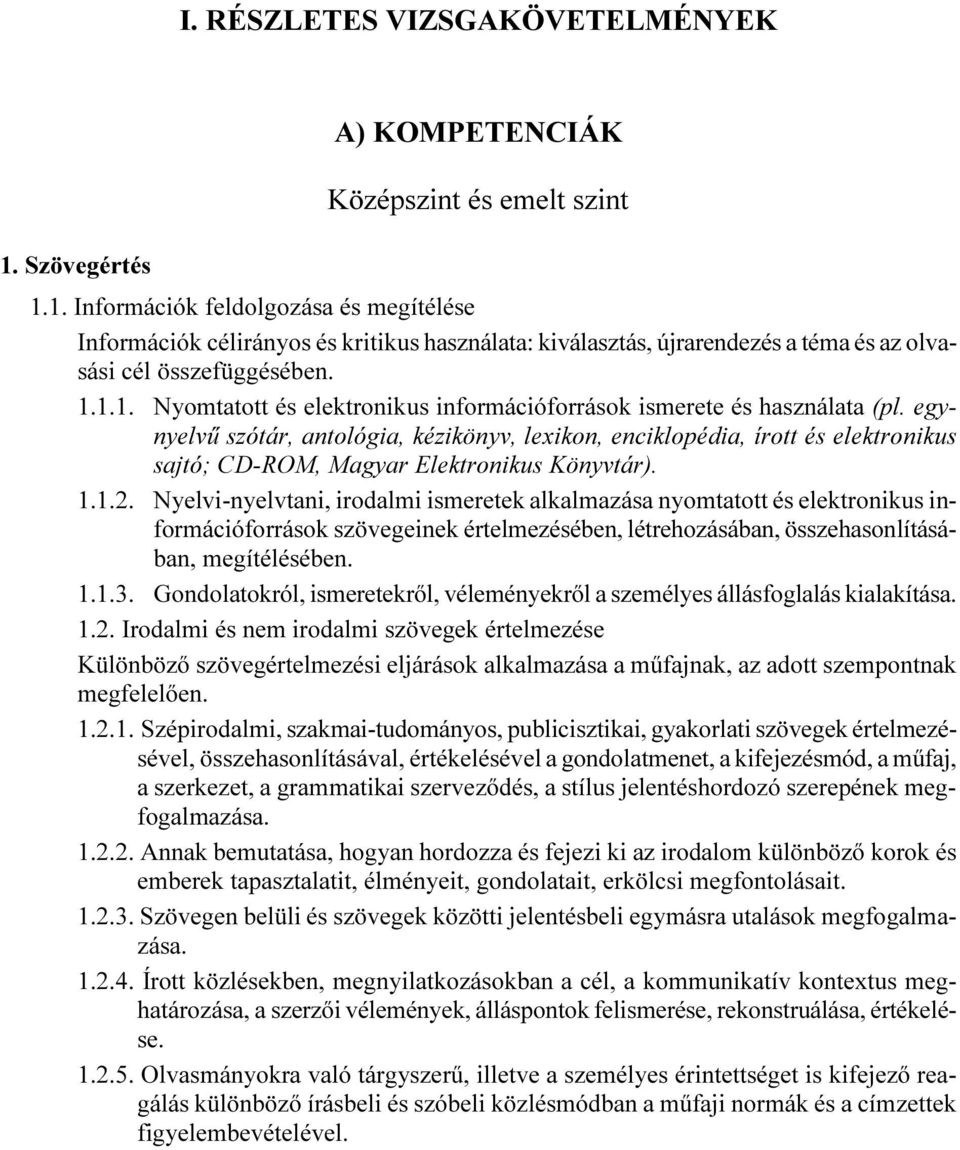 I. RÉSZLETES VIZSGAKÖVETELMÉNYEK

A) KOMPETENCIÁK

Középszint és emelt szint

1. Szövegértés

1.1. Információk feldolgozása és megítélése

Információk célirányos és kritikus használata: kiválasztás, újrarendezés a téma és az olvasási cél összefüggésében.

1.1.1. Nyomtatott és elektronikus információforrások ismerete és használata (pl. egynyelvű szótár, antológia, kézikönyv, lexikon, enciklopédia, írott és elektronikus sajtó; CD-ROM, Magyar Elektronikus Könyvtár).

1.1.2. Nyelvi-nyelvtani, irodalmi ismeretek alkalmazása nyomtatott és elektronikus információforrások szövegeinek értelmezésében, létrehozásában, összehasonlításában, megítélésében.

1.1.3. Gondolatokról, ismeretekről, véleményekről a személyes állásfoglalás kialakítása.

1.2. Irodalmi és nem irodalmi szövegek értelmezése

Különböző szövegértelmezési eljárások alkalmazása a műfajnak, az adott szempontnak megfelelően.

1.2.1. Szépirodalmi, szakmai-tudományos, publicisztikai, gyakorlati szövegek értelmezésével, összehasonlításával, értékelésével a gondolatmenet, a kifejezésmód, a műfaj, a szerkezet, a grammatikai szerveződés, a stílus jelentéshordozó szerepének megfogalmazása.

1.2.2. Annak bemutatása, hogyan hordozza és fejezi ki az irodalom különböző korok és emberek tapasztalatit, élményeit, gondolatait, erkölcsi megfontolásait.

1.2.3. Szövegen belüli és szövegek közötti jelentésbeli egymásra utalások megfogalmazása.

1.2.4. Írott közlésekben, megnyilatkozásokban a cél, a kommunikatív kontextus meghatározása, a szerzői vélemények, álláspontok felismerése, rekonstruálása, értékelése.

1.2.5. Olvasmányokra való tárgyszerű, illetve a személyes érintettséget is kifejező reagálás különböző írásbeli és szóbeli közlésmódban a műfaji normák és a címzettek figyelembevételével.